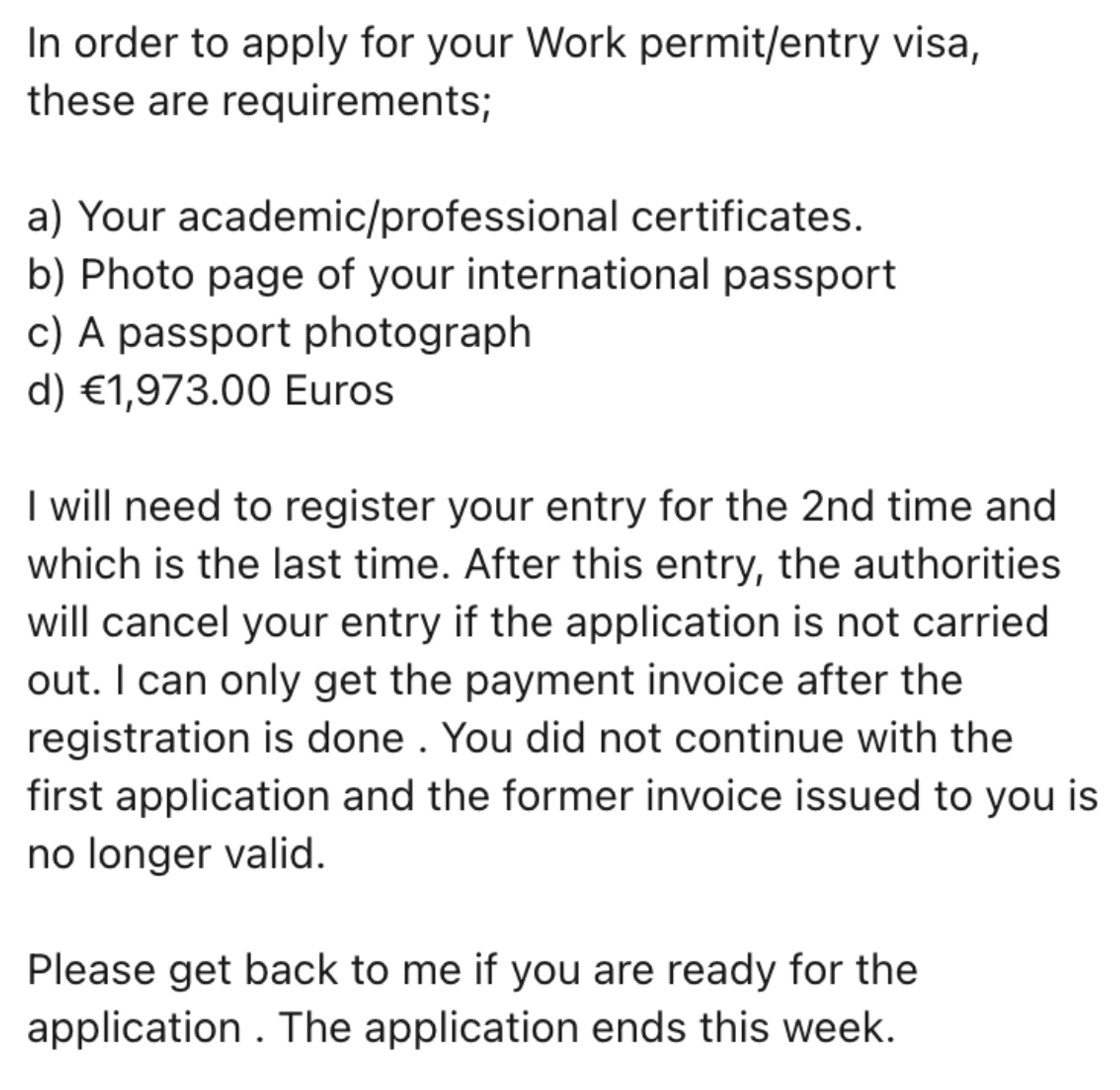 In order to apply for your Work permit/entry visa, these are requirements;

a) Your academic/professional certificates.
b) Photo page of your international passport
c) A passport photograph
d) €1,973.00 Euros

I will need to register your entry for the 2nd time and which is the last time. After this entry, the authorities will cancel your entry if the application is not carried out. I can only get the payment invoice after the registration is done . You did not continue with the first application and the former invoice issued to you is no longer valid.

Please get back to me if you are ready for the application . The application ends this week.